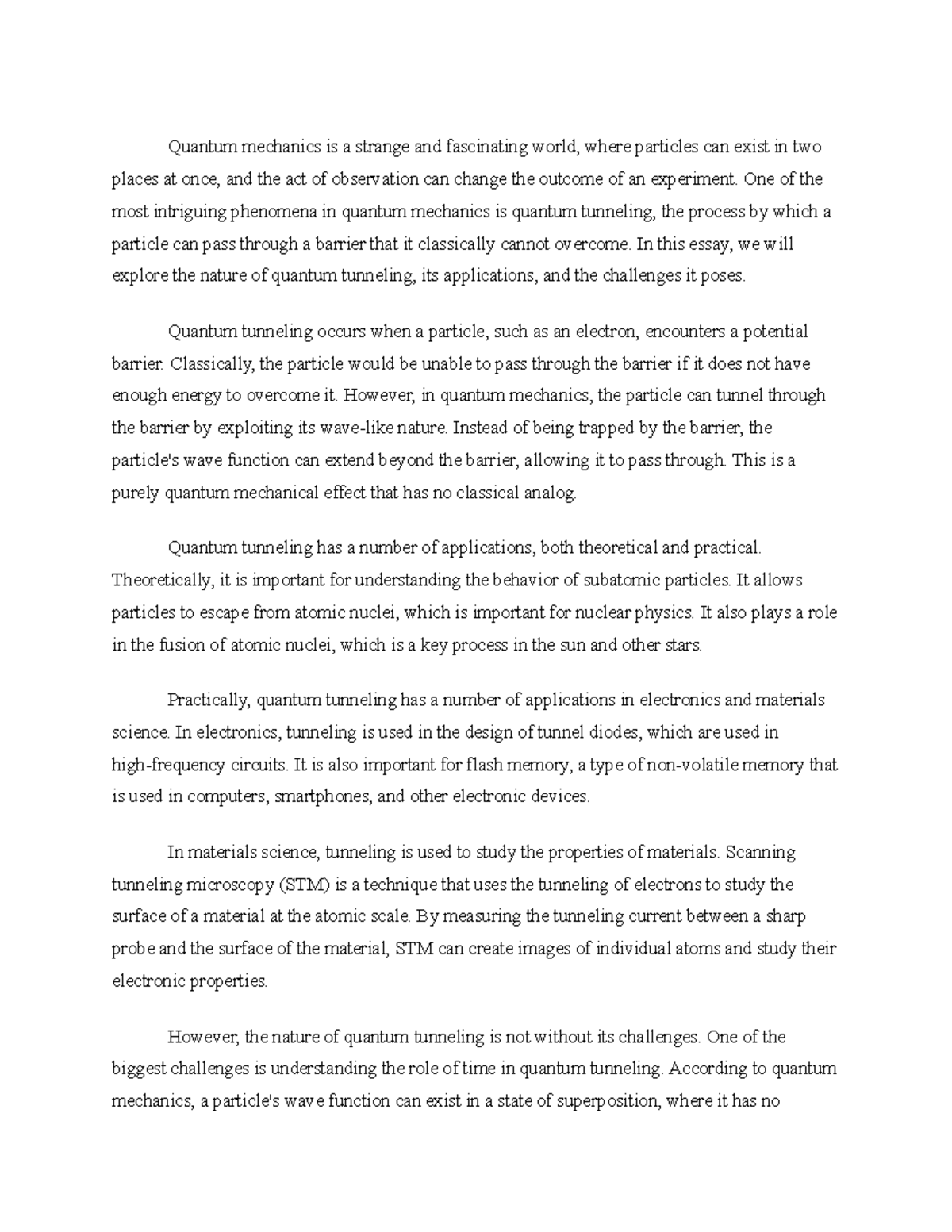 Quantum mechanics is a strange and fascinating world, where particles can exist in two places at once, and the act of observation can change the outcome of an experiment. One of the most intriguing phenomena in quantum mechanics is quantum tunneling, the process by which a particle can pass through a barrier that it classically cannot overcome. In this essay, we will explore the nature of quantum tunneling, its applications, and the challenges it poses.

Quantum tunneling occurs when a particle, such as an electron, encounters a potential barrier. Classically, the particle would be unable to pass through the barrier if it does not have enough energy to overcome it. However, in quantum mechanics, the particle can tunnel through the barrier by exploiting its wave-like nature. Instead of being trapped by the barrier, the particle's wave function can extend beyond the barrier, allowing it to pass through. This is a purely quantum mechanical effect that has no classical analog.

Quantum tunneling has a number of applications, both theoretical and practical. Theoretically, it is important for understanding the behavior of subatomic particles. It allows particles to escape from atomic nuclei, which is important for nuclear physics. It also plays a role in the fusion of atomic nuclei, which is a key process in the sun and other stars.

Practically, quantum tunneling has a number of applications in electronics and materials science. In electronics, tunneling is used in the design of tunnel diodes, which are used in high-frequency circuits. It is also important for flash memory, a type of non-volatile memory that is used in computers, smartphones, and other electronic devices.

In materials science, tunneling is used to study the properties of materials. Scanning tunneling microscopy (STM) is a technique that uses the tunneling of electrons to study the surface of a material at the atomic scale. By measuring the tunneling current between a sharp probe and the surface of the material, STM can create images of individual atoms and study their electronic properties.

However, the nature of quantum tunneling is not without its challenges. One of the biggest challenges is understanding the role of time in quantum tunneling. According to quantum mechanics, a particle's wave function can exist in a state of superposition, where it has no